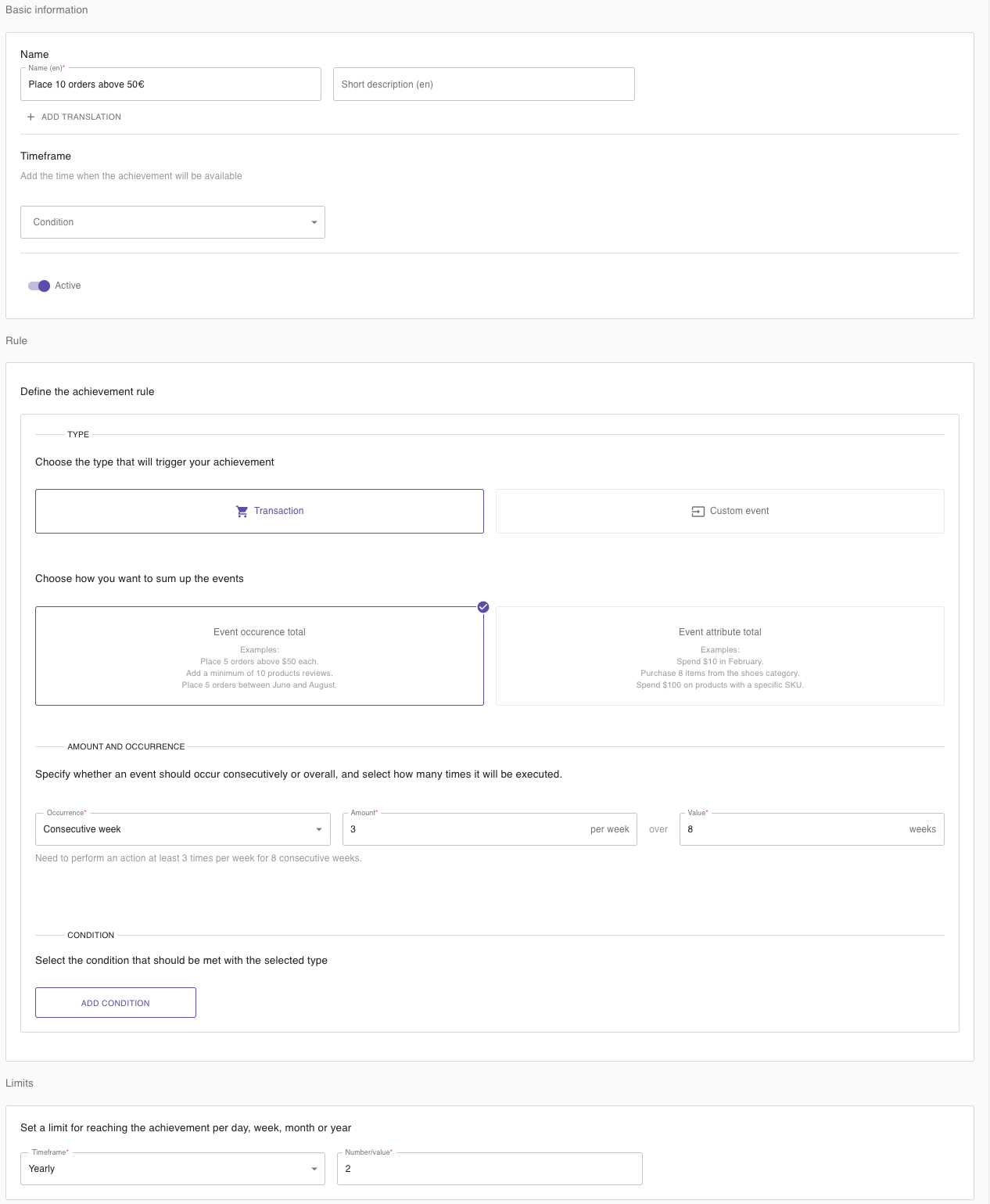 Basic information

Name

Name (en)*
Place 10 orders above 50€

Short description (en)

+ ADD TRANSLATION

Timeframe

Add the time when the achievement will be available

Condition

Active

Rule

Define the achievement rule

TYPE

Choose the type that will trigger your achievement

Transaction

Custom event

Choose how you want to sum up the events

Event occurence total

Examples:
Place 5 orders above $50 each.
Add a minimum of 10 products reviews.
Place 5 orders between June and August.

Event attribute total

Examples:
Spend $10 in February.
Purchase 8 items from the shoes category.
Spend $100 on products with a specific SKU.

AMOUNT AND OCCURRENCE

Specify whether an event should occur consecutively or overall, and select how many times it will be executed.

Occurrence*
Consecutive week

Amount*
3 per week

over

Value*
8 weeks

Need to perform an action at least 3 times per week for 8 consecutive weeks.

CONDITION

Select the condition that should be met with the selected type

ADD CONDITION

Limits

Set a limit for reaching the achievement per day, week, month or year

Timeframe*
Yearly

Number/value*
2